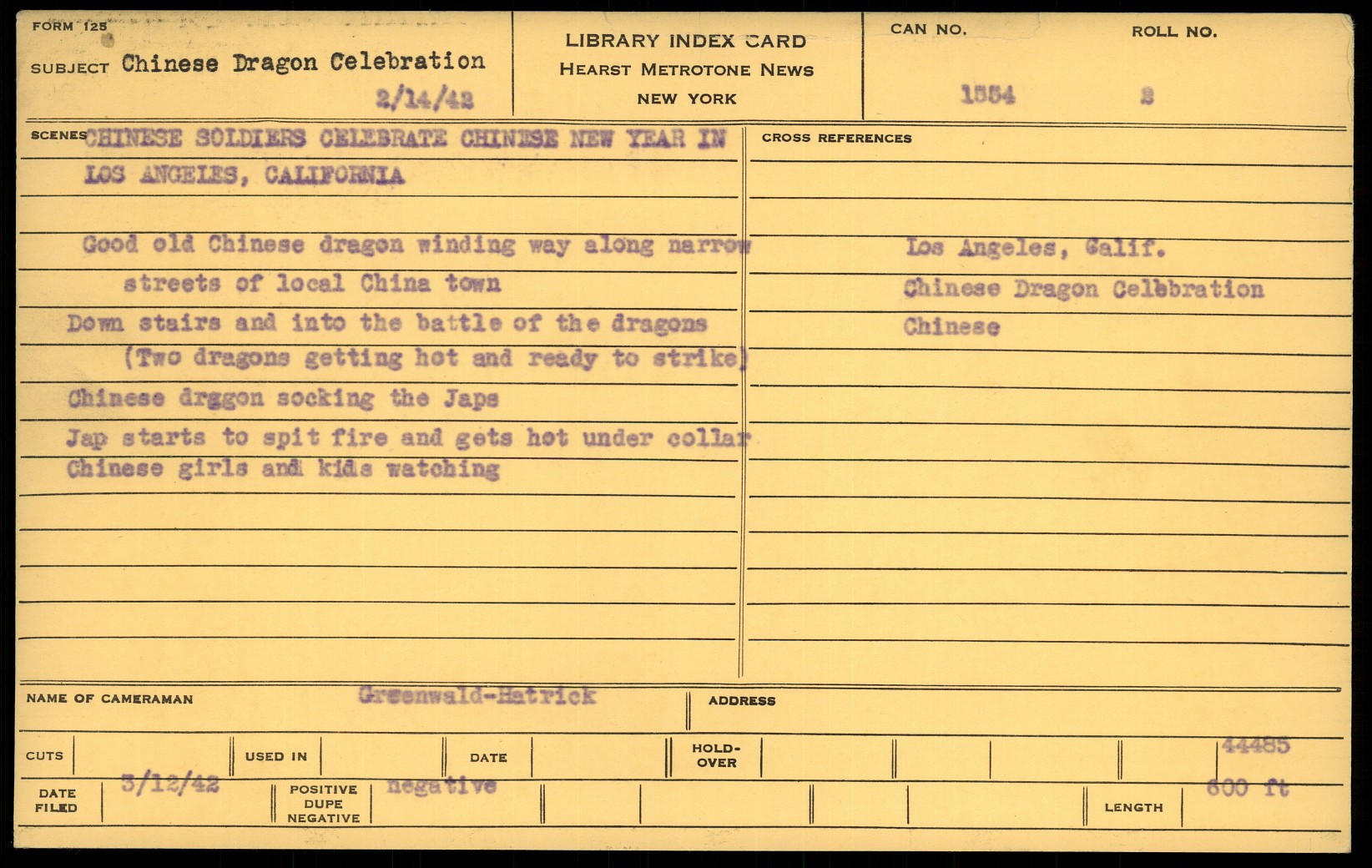 FORM 125
SUBJECT Chinese Dragon Celebration
2/14/42

LIBRARY INDEX CARD
HEARST METROTONE NEWS
NEW YORK

CAN NO.
1554
ROLL NO.
2

SCENES CHINESE SOLDIERS CELEBRATE CHINESE NEW YEAR IN LOS ANGELES, CALIFORNIA

Good old Chinese dragon winding way along narrow streets of local China town
Down stairs and into the battle of the dragons
(Two dragons getting hot and ready to strike)
Chinese drggon socking the Japs
Jap starts to spit fire and gets hot under collar
Chinese girls and kids watching

CROSS REFERENCES

Los Angeles, Calif.
Chinese Dragon Celebration
Chinese

NAME OF CAMERAMAN Greenwald-Hatrick
ADDRESS

CUTS
USED IN
DATE
HOLD-OVER
44485

DATE FILED 3/12/42
POSITIVE DUPE NEGATIVE negative
LENGTH 600 ft